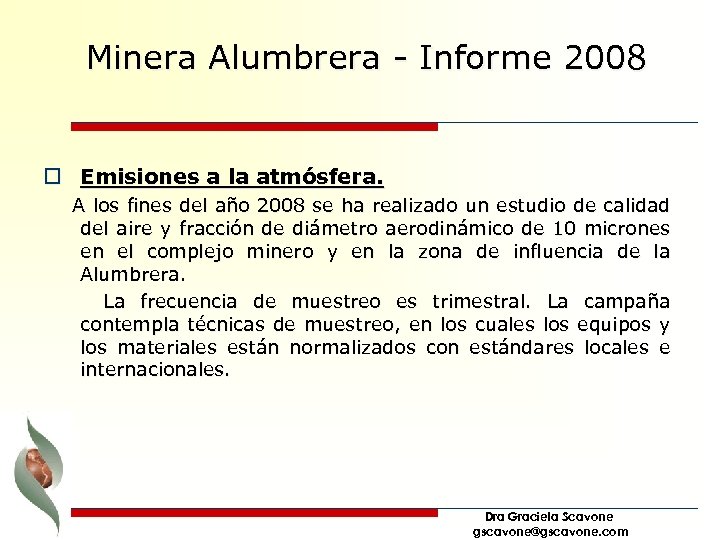 Minera Alumbrera - Informe 2008

Emisiones a la atmósfera.

A los fines del año 2008 se ha realizado un estudio de calidad del aire y fracción de diámetro aerodinámico de 10 micrones en el complejo minero y en la zona de influencia de la Alumbrera.

La frecuencia de muestreo es trimestral. La campaña contempla técnicas de muestreo, en los cuales los equipos y los materiales están normalizados con estándares locales e internacionales.

Dra Graciela Scavone
gscavone@gscavone.com